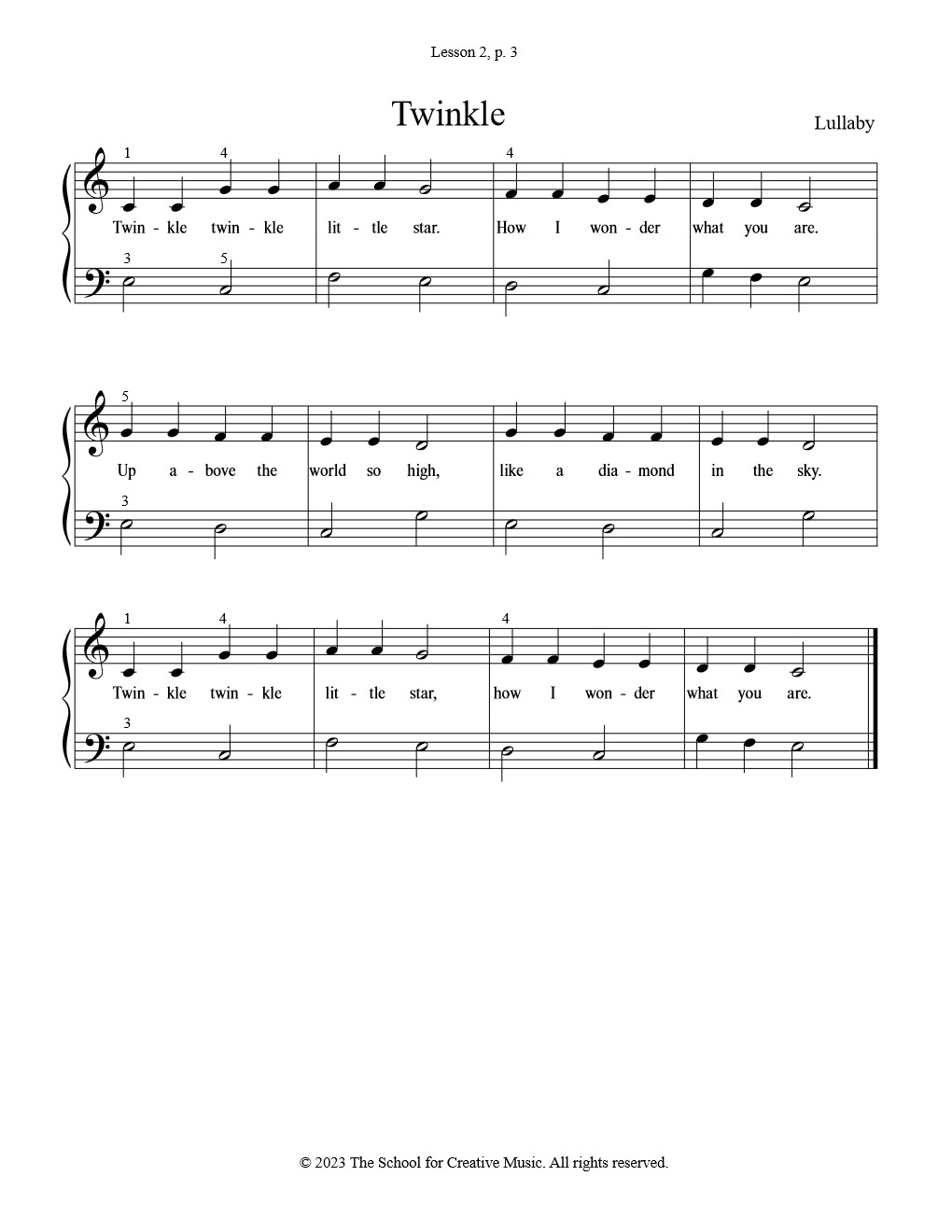 Lesson 2, p. 3

Twinkle

Lullaby

1 4 4

Twin - kle twin - kle lit - tle star. How I won - der what you are.

3 5

5

Up a - bove the world so high, like a dia - mond in the sky.

3

1 4 4

Twin - kle twin - kle lit - tle star, how I won - der what you are.

3

© 2023 The School for Creative Music. All rights reserved.